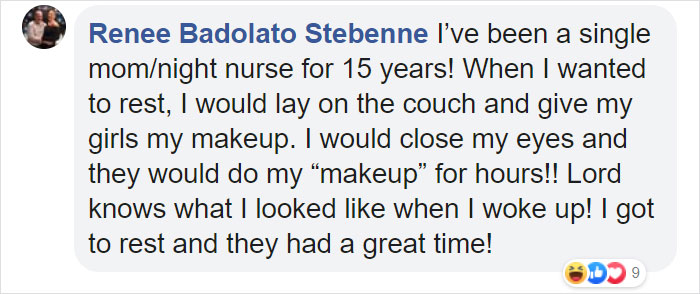 Renee Badolato Stebenne I’ve been a single mom/night nurse for 15 years! When I wanted to rest, I would lay on the couch and give my girls my makeup. I would close my eyes and they would do my “makeup” for hours!! Lord knows what I looked like when I woke up! I got to rest and they had a great time!

9